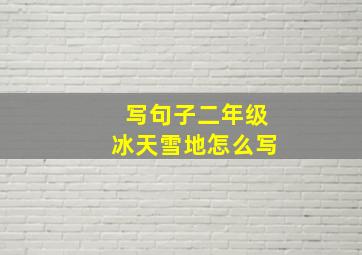 写句子二年级
冰天雪地怎么写